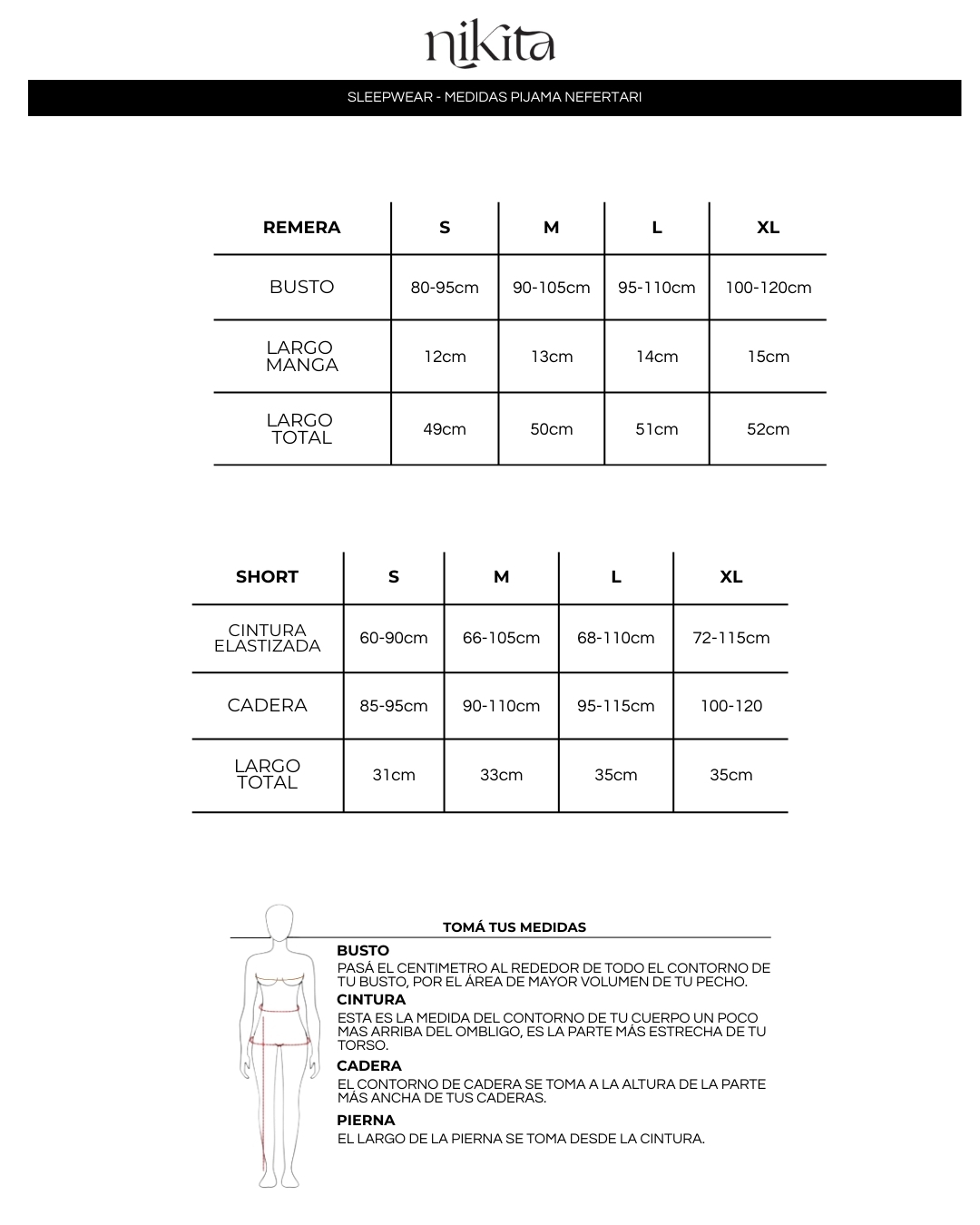 nikita

SLEEPWEAR - MEDIDAS PIJAMA NEFERTARI

| REMERA | S | M | L | XL |
|---|---|---|---|---|
| BUSTO | 80-95cm | 90-105cm | 95-110cm | 100-120cm |
| LARGO MANGA | 12cm | 13cm | 14cm | 15cm |
| LARGO TOTAL | 49cm | 50cm | 51cm | 52cm |

| SHORT | S | M | L | XL |
|---|---|---|---|---|
| CINTURA ELASTIZADA | 60-90cm | 66-105cm | 68-110cm | 72-115cm |
| CADERA | 85-95cm | 90-110cm | 95-115cm | 100-120 |
| LARGO TOTAL | 31cm | 33cm | 35cm | 35cm |

TOMÁ TUS MEDIDAS

BUSTO
PASÁ EL CENTIMETRO AL REDEDOR DE TODO EL CONTORNO DE TU BUSTO, POR EL ÁREA DE MAYOR VOLUMEN DE TU PECHO.

CINTURA
ESTA ES LA MEDIDA DEL CONTORNO DE TU CUERPO UN POCO MAS ARRIBA DEL OMBLIGO, ES LA PARTE MÁS ESTRECHA DE TU TORSO.

CADERA
EL CONTORNO DE CADERA SE TOMA A LA ALTURA DE LA PARTE MÁS ANCHA DE TUS CADERAS.

PIERNA
EL LARGO DE LA PIERNA SE TOMA DESDE LA CINTURA.